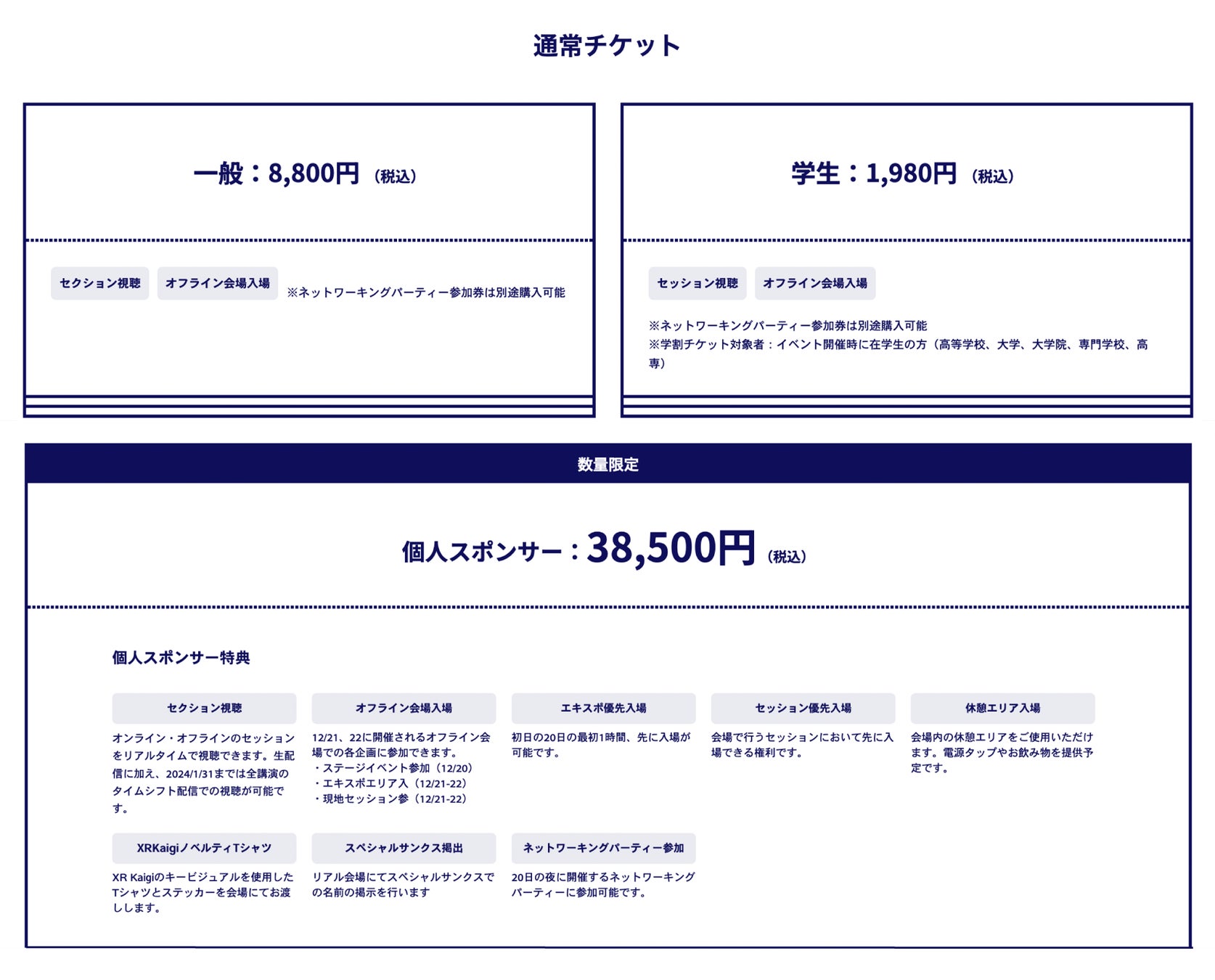 通常チケット

一般：8,800円（税込）

セクション視聴

オフライン会場入場

※ネットワーキングパーティー参加券は別途購入可能

学生：1,980円（税込）

セッション視聴

オフライン会場入場

※ネットワーキングパーティー参加券は別途購入可能
※学割チケット対象者：イベント開催時に在学生の方（高等学校、大学、大学院、専門学校、高専）

数量限定

個人スポンサー：38,500円（税込）

個人スポンサー特典

セクション視聴

オンライン・オフラインのセッションをリアルタイムで視聴できます。生配信に加え、2024/1/31までは全講演のタイムシフト配信での視聴が可能です。

オフライン会場入場

12/21、22に開催されるオフライン会場での各企画に参加できます。
・ステージイベント参加（12/20）
・エキスポエリア入（12/21-22）
・現地セッション参（12/21-22）

エキスポ優先入場

初日の20日の最初1時間、先に入場が可能です。

セッション優先入場

会場で行うセッションにおいて先に入場できる権利です。

休憩エリア入場

会場内の休憩エリアをご使用いただけます。電源タップやお飲み物を提供予定です。

XRKaigiノベルティTシャツ

XR Kaigiのキービジュアルを使用したTシャツとステッカーを会場にてお渡しします。

スペシャルサンクス掲出

リアル会場にてスペシャルサンクスでの名前の掲示を行います

ネットワーキングパーティー参加

20日の夜に開催するネットワーキングパーティーに参加可能です。